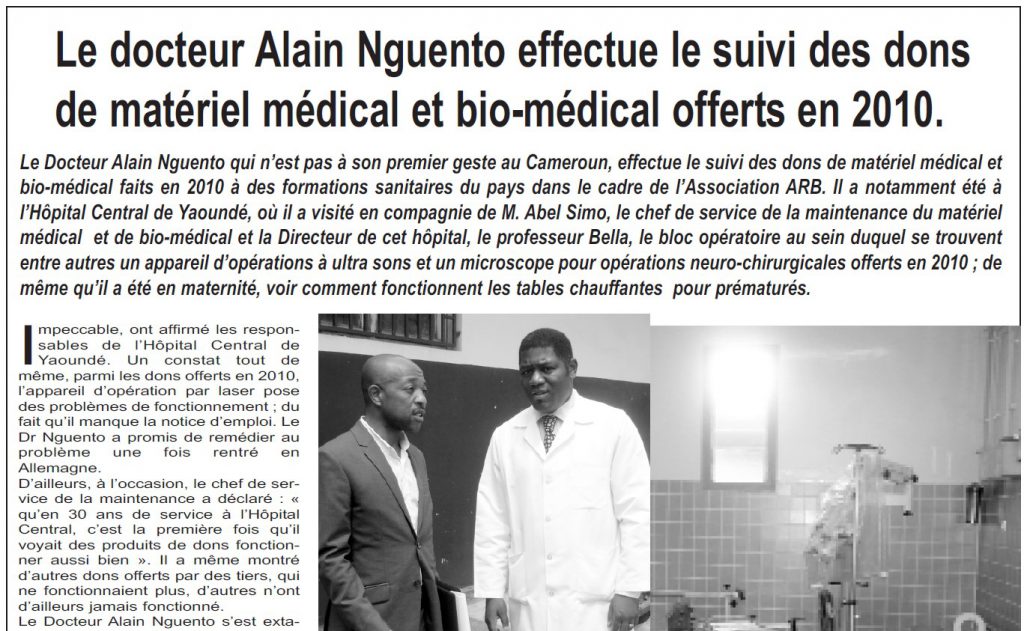 Le docteur Alain Nguento effectue le suivi des dons de matériel médical et bio-médical offerts en 2010.

Le Docteur Alain Nguento qui n'est pas à son premier geste au Cameroun, effectue le suivi des dons de matériel médical et bio-médical faits en 2010 à des formations sanitaires du pays dans le cadre de l'Association ARB. Il a notamment été à l'Hôpital Central de Yaoundé, où il a visité en compagnie de M. Abel Simo, le chef de service de la maintenance du matériel médical et de bio-médical et la Directeur de cet hôpital, le professeur Bella, le bloc opératoire au sein duquel se trouvent entre autres un appareil d'opérations à ultra sons et un microscope pour opérations neuro-chirurgicales offerts en 2010 ; de même qu'il a été en maternité, voir comment fonctionnent les tables chauffantes pour prématurés.

Impeccable, ont affirmé les responsables de l'Hôpital Central de Yaoundé. Un constat tout de même, parmi les dons offerts en 2010, l'appareil d'opération par laser pose des problèmes de fonctionnement ; du fait qu'il manque la notice d'emploi. Le Dr Nguento a promis de remédier au problème une fois rentré en Allemagne.
D'ailleurs, à l'occasion, le chef de service de la maintenance a déclaré : « qu'en 30 ans de service à l'Hôpital Central, c'est la première fois qu'il voyait des produits de dons fonctionner aussi bien ». Il a même montré d'autres dons offerts par des tiers, qui ne fonctionnaient plus, d'autres n'ont d'ailleurs jamais fonctionné.
Le Docteur Alain Nguento s'est exta-